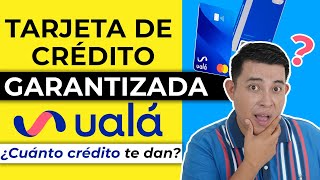 TARJETA DE CRÉDITO
GARANTIZADA
ualá
¿Cuánto crédito te dan?
ualá
?